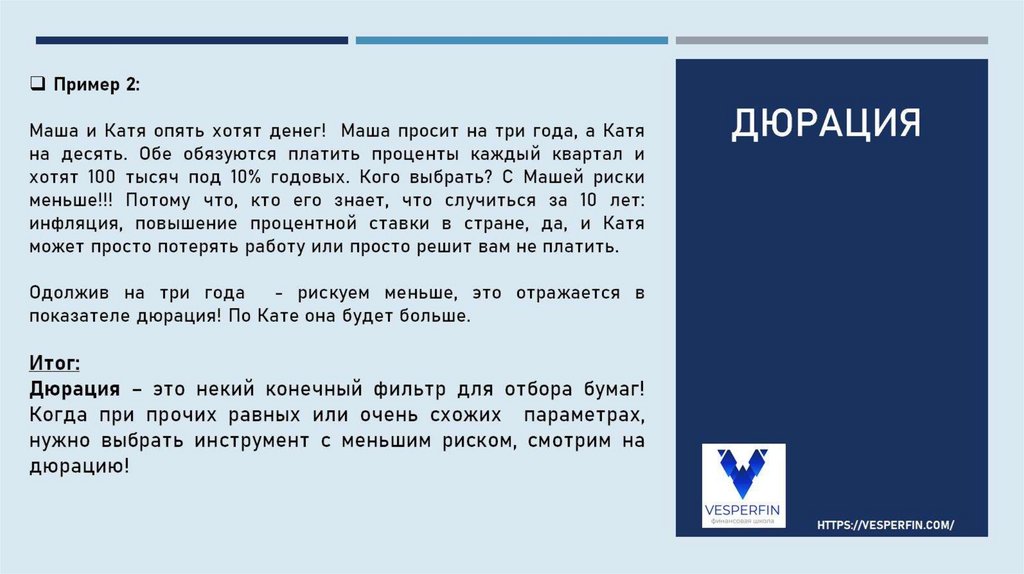 ❑ Пример 2:

Маша и Катя опять хотят денег! Маша просит на три года, а Катя на десять. Обе обязуются платить проценты каждый квартал и хотят 100 тысяч под 10% годовых. Кого выбрать? С Машей риски меньше!!! Потому что, кто его знает, что случиться за 10 лет: инфляция, повышение процентной ставки в стране, да, и Катя может просто потерять работу или просто решит вам не платить.

Одолжив на три года – рискуем меньше, это отражается в показателе дюрация! По Кате она будет больше.

Итог:
Дюрация – это некий конечный фильтр для отбора бумаг! Когда при прочих равных или очень схожих параметрах, нужно выбрать инструмент с меньшим риском, смотрим на дюрацию!

ДЮРАЦИЯ

VESPERFIN
финансовая школа

HTTPS://VESPERFIN.COM/